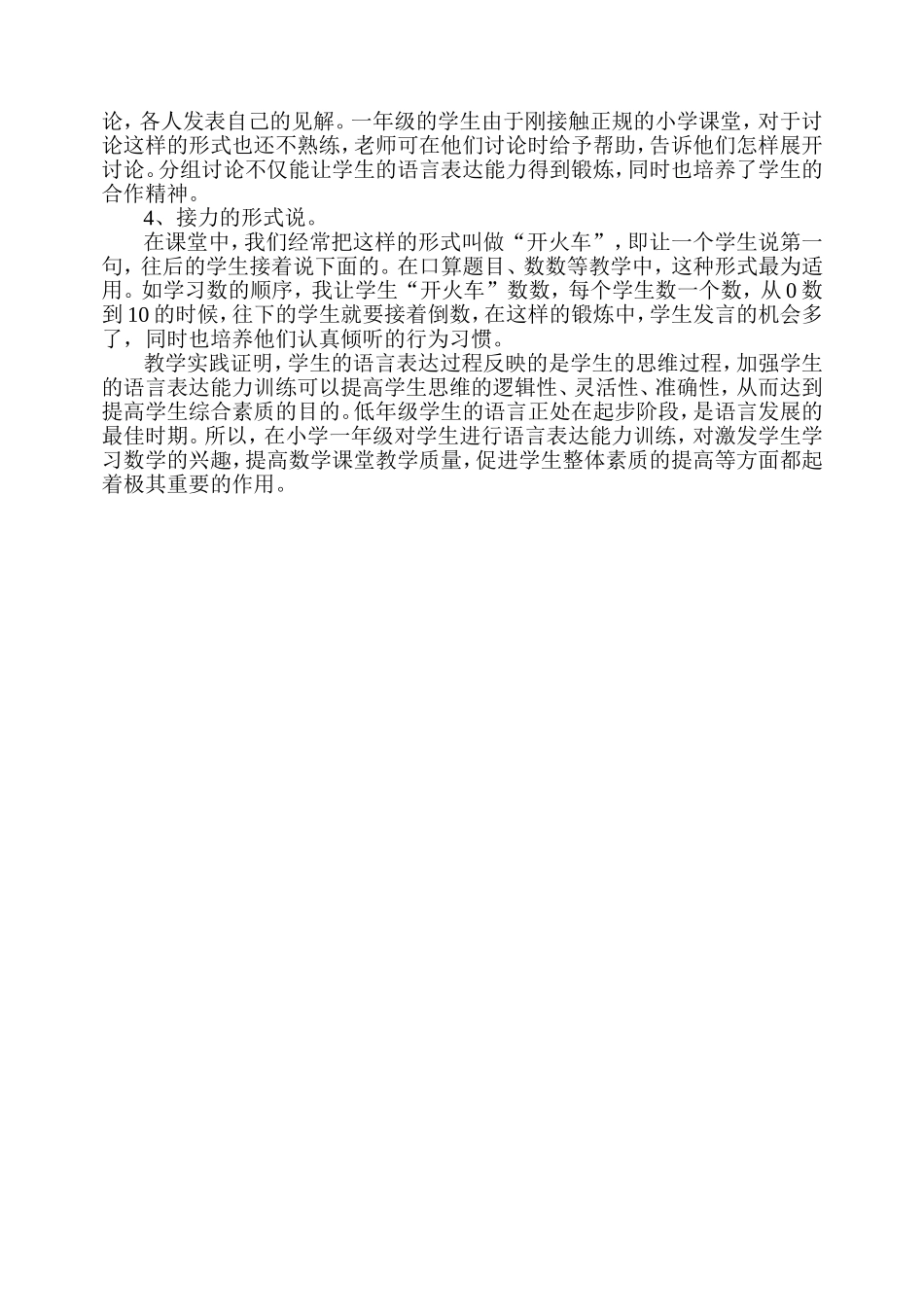 论，各人发表自己的见解。一年级的学生由于刚接触正规的小学课堂，对于讨论这样的形式也还不熟练，老师可在他们讨论时给予帮助，告诉他们怎样展开讨论。分组讨论不仅能让学生的语言表达能力得到锻炼，同时也培养了学生的合作精神。

4、接力的形式说。

在课堂中，我们经常把这样的形式叫做“开火车”，即让一个学生说第一句，往后的学生接着说下面的。在口算题目、数数等教学中，这种形式最为适用。如学习数的顺序，我让学生“开火车”数数，每个学生数一个数，从 0 数到 10 的时候，往下的学生就要接着倒数，在这样的锻炼中，学生发言的机会多了，同时也培养他们认真倾听的行为习惯。

教学实践证明，学生的语言表达过程反映的是学生的思维过程，加强学生的语言表达能力训练可以提高学生思维的逻辑性、灵活性、准确性，从而达到提高学生综合素质的目的。低年级学生的语言正处在起步阶段，是语言发展的最佳时期。所以，在小学一年级对学生进行语言表达能力训练，对激发学生学习数学的兴趣，提高数学课堂教学质量，促进学生整体素质的提高等方面都起着极其重要的作用。